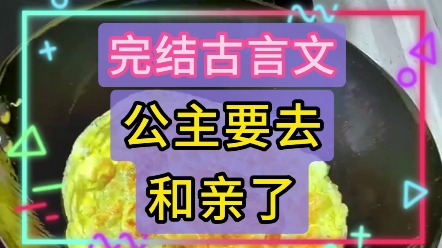 完结古言文

公主要去

和亲了